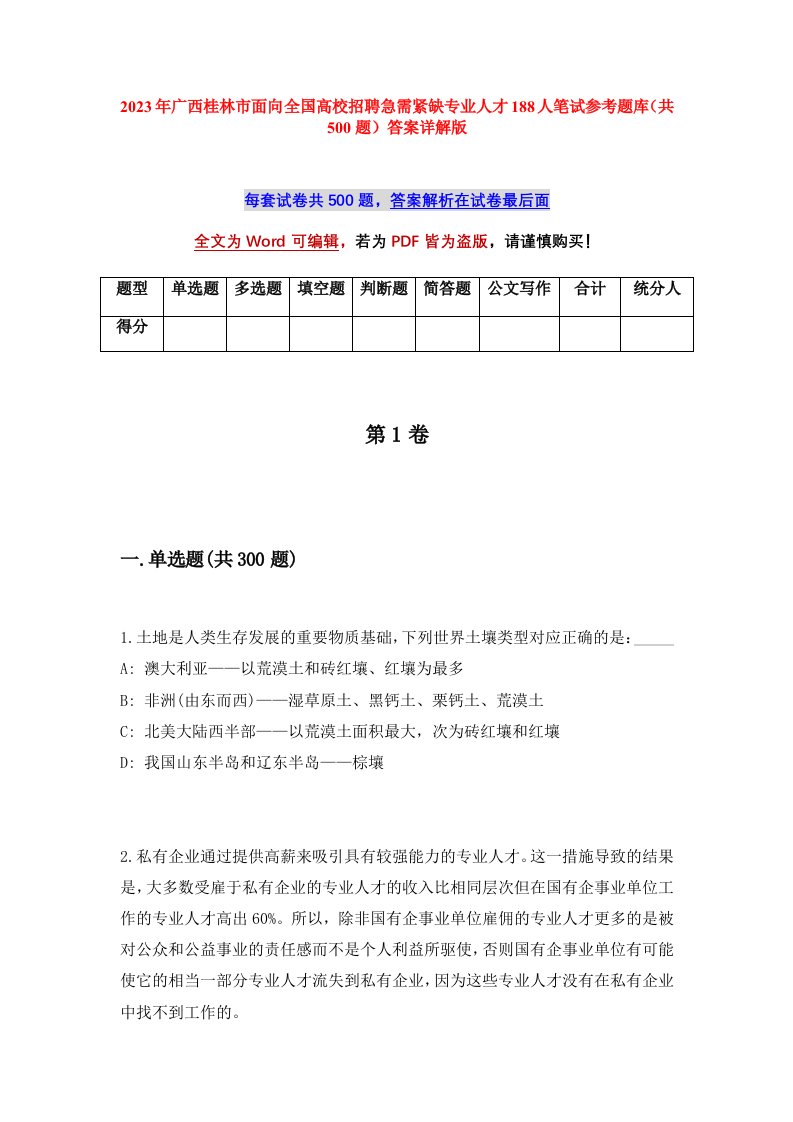 2023年广西桂林市面向全国高校招聘急需紧缺专业人才188人笔试参考题库（共500题）答案详解版

每套试卷共500题，答案解析在试卷最后面

全文为Word可编辑，若为PDF皆为盗版，请谨慎购买！

| 题型 | 单选题 | 多选题 | 填空题 | 判断题 | 简答题 | 公文写作 | 合计 | 统分人 |
|---|---|---|---|---|---|---|---|---|
| 得分 | | | | | | | | |

第1卷

一.单选题(共300题)

1.土地是人类生存发展的重要物质基础，下列世界土壤类型对应正确的是：_____

A: 澳大利亚——以荒漠土和砖红壤、红壤为最多

B: 非洲(由东而西)——湿草原土、黑钙土、栗钙土、荒漠土

C: 北美大陆西半部——以荒漠土面积最大，次为砖红壤和红壤

D: 我国山东半岛和辽东半岛——棕壤

2.私有企业通过提供高薪来吸引具有较强能力的专业人才。这一措施导致的结果是，大多数受雇于私有企业的专业人才的收入比相同层次但在国有企事业单位工作的专业人才高出60%。所以，除非国有企事业单位雇佣的专业人才更多的是被对公众和公益事业的责任感而不是个人利益所驱使，否则国有企事业单位有可能使它的相当一部分专业人才流失到私有企业，因为这些专业人才没有在私有企业中找不到工作的。